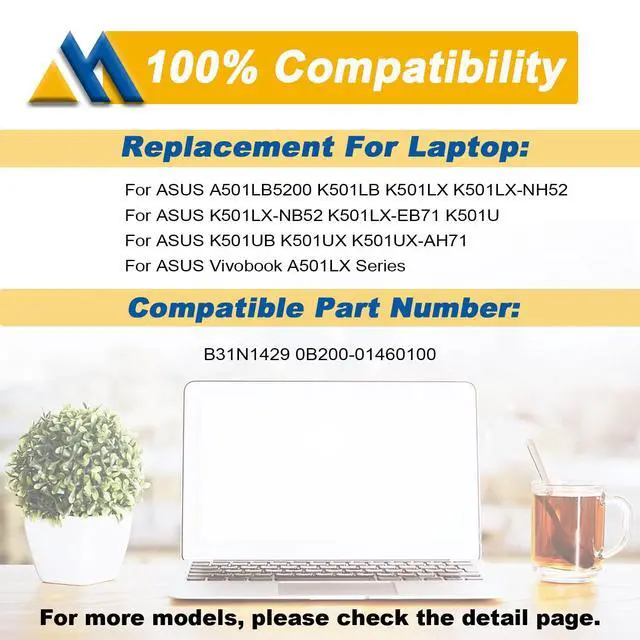 100% Compatibility

Replacement For Laptop:

For ASUS A501LB5200 K501LB K501LX K501LX-NH52
For ASUS K501LX-NB52 K501LX-EB71 K501U
For ASUS K501UB K501UX K501UX-AH71
For ASUS Vivobook A501LX Series

Compatible Part Number:

B31N1429 0B200-01460100

For more models, please check the detail page.